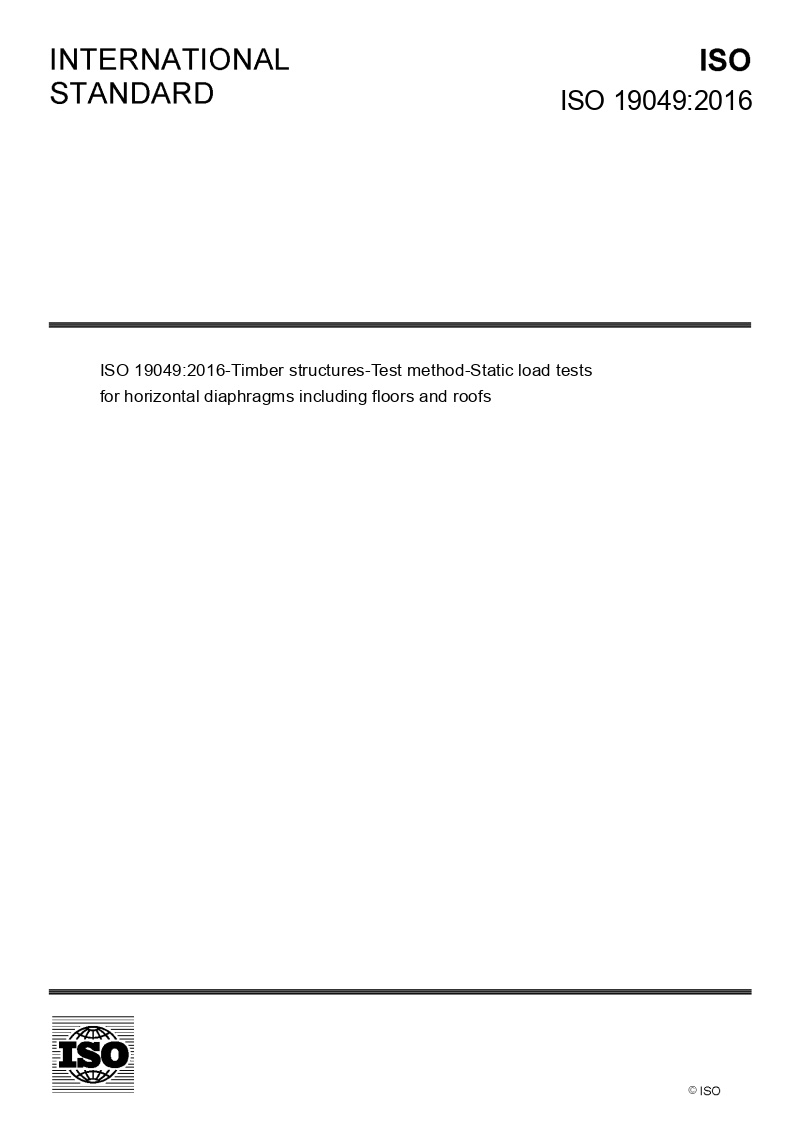 INTERNATIONAL STANDARD

ISO

ISO 19049:2016

ISO 19049:2016-Timber structures-Test method-Static load tests for horizontal diaphragms including floors and roofs

ISO

© ISO